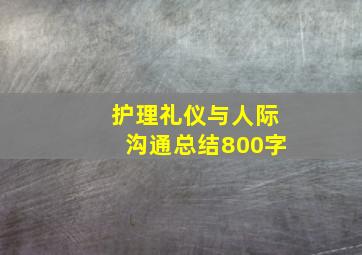 护理礼仪与人际沟通总结800字